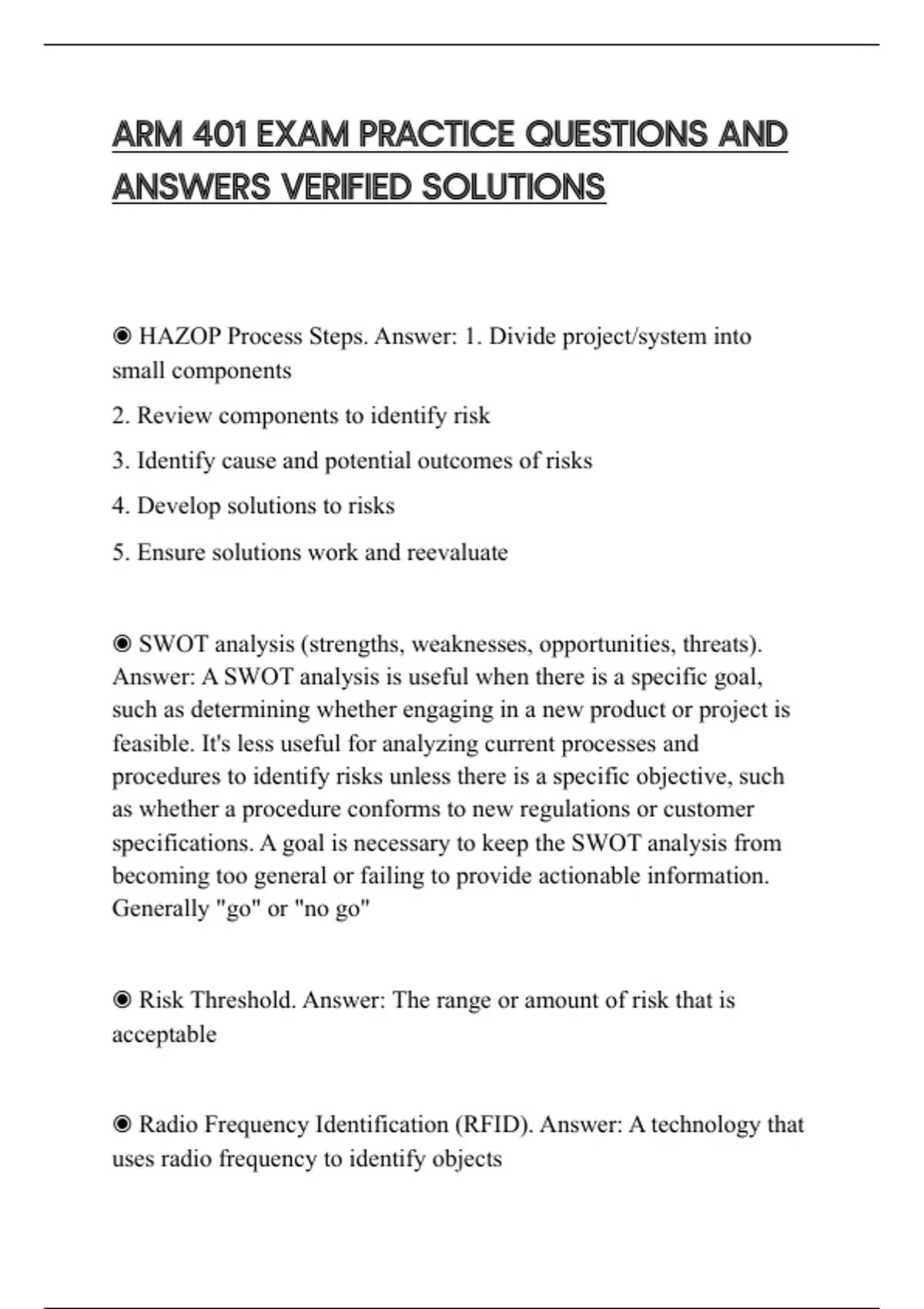 ARM 401 EXAM PRACTICE QUESTIONS AND ANSWERS VERIFIED SOLUTIONS

◉ HAZOP Process Steps. Answer: 1. Divide project/system into small components

2. Review components to identify risk

3. Identify cause and potential outcomes of risks

4. Develop solutions to risks

5. Ensure solutions work and reevaluate

◉ SWOT analysis (strengths, weaknesses, opportunities, threats). Answer: A SWOT analysis is useful when there is a specific goal, such as determining whether engaging in a new product or project is feasible. It's less useful for analyzing current processes and procedures to identify risks unless there is a specific objective, such as whether a procedure conforms to new regulations or customer specifications. A goal is necessary to keep the SWOT analysis from becoming too general or failing to provide actionable information. Generally "go" or "no go"

◉ Risk Threshold. Answer: The range or amount of risk that is acceptable

◉ Radio Frequency Identification (RFID). Answer: A technology that uses radio frequency to identify objects